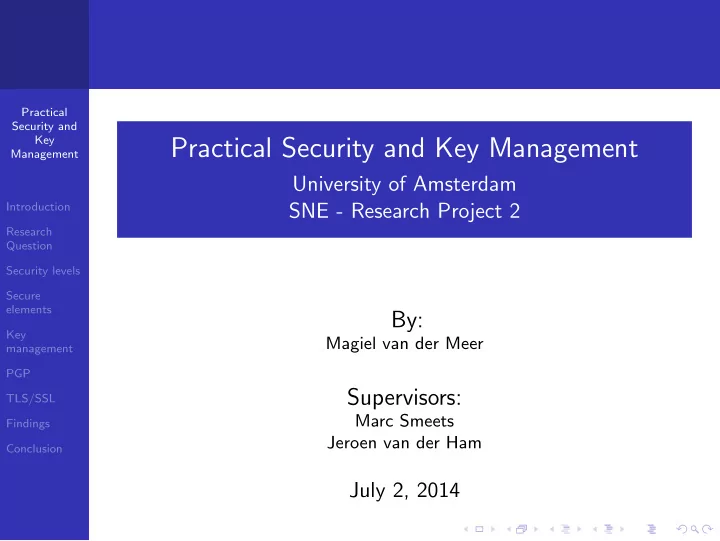 Practical Security and Key Management

Introduction

Research Question

Security levels

Secure elements

Key management

PGP

TLS/SSL

Findings

Conclusion

Practical Security and Key Management
University of Amsterdam
SNE - Research Project 2

By:
Magiel van der Meer

Supervisors:
Marc Smeets
Jeroen van der Ham

July 2, 2014